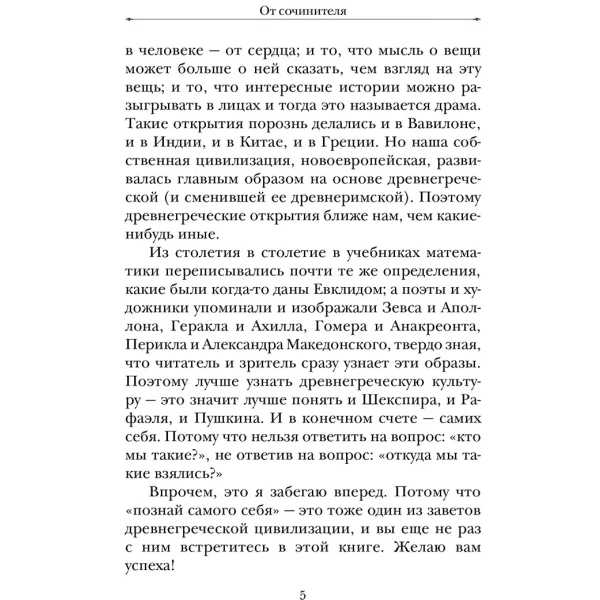 От сочинителя

в человеке — от сердца; и то, что мысль о вещи может больше о ней сказать, чем взгляд на эту вещь; и то, что интересные истории можно разыгрывать в лицах и тогда это называется драма. Такие открытия порознь делались и в Вавилоне, и в Индии, и в Китае, и в Греции. Но наша собственная цивилизация, новоевропейская, развивалась главным образом на основе древнегреческой (и сменившей ее древнеримской). Поэтому древнегреческие открытия ближе нам, чем какие-нибудь иные.

Из столетия в столетие в учебниках математики переписывались почти те же определения, какие были когда-то даны Евклидом; а поэты и художники упоминали и изображали Зевса и Аполлона, Геракла и Ахилла, Гомера и Анакреонта, Перикла и Александра Македонского, твердо зная, что читатель и зритель сразу узнает эти образы. Поэтому лучше узнать древнегреческую культуру — это значит лучше понять и Шекспира, и Рафаэля, и Пушкина. И в конечном счете — самих себя. Потому что нельзя ответить на вопрос: «кто мы такие?», не ответив на вопрос: «откуда мы такие взялись?»

Впрочем, это я забегаю вперед. Потому что «познай самого себя» — это тоже один из заветов древнегреческой цивилизации, и вы еще не раз с ним встретитесь в этой книге. Желаю вам успеха!

5